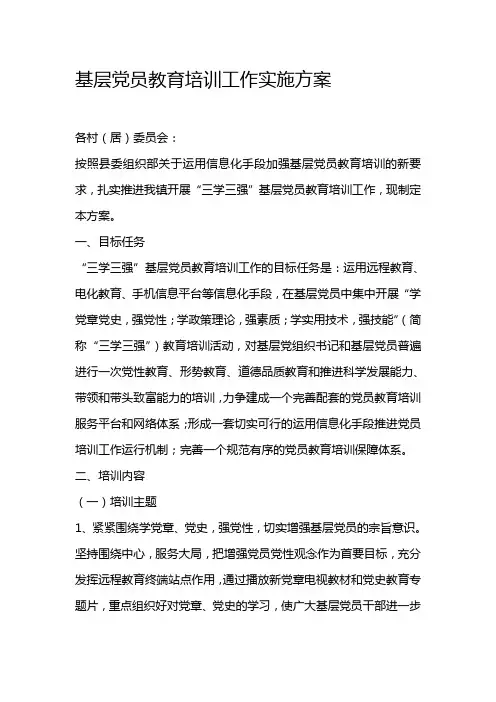 基层党员教育培训工作实施方案

各村（居）委员会：

按照县委组织部关于运用信息化手段加强基层党员教育培训的新要求，扎实推进我镇开展“三学三强”基层党员教育培训工作，现制定本方案。

一、目标任务

“三学三强”基层党员教育培训工作的目标任务是：运用远程教育、电化教育、手机信息平台等信息化手段，在基层党员中集中开展“学党章党史，强党性；学政策理论，强素质；学实用技术，强技能”（简称“三学三强”）教育培训活动，对基层党组织书记和基层党员普遍进行一次党性教育、形势教育、道德品质教育和推进科学发展能力、带领和带头致富能力的培训，力争建成一个完善配套的党员教育培训服务平台和网络体系；形成一套切实可行的运用信息化手段推进党员培训工作运行机制；完善一个规范有序的党员教育培训保障体系。

二、培训内容

（一）培训主题

1、紧紧围绕学党章、党史，强党性，切实增强基层党员的宗旨意识。坚持围绕中心，服务大局，把增强党员党性观念作为首要目标，充分发挥远程教育终端站点作用，通过播放新党章电视教材和党史教育专题片，重点组织好对党章、党史的学习，使广大基层党员干部进一步